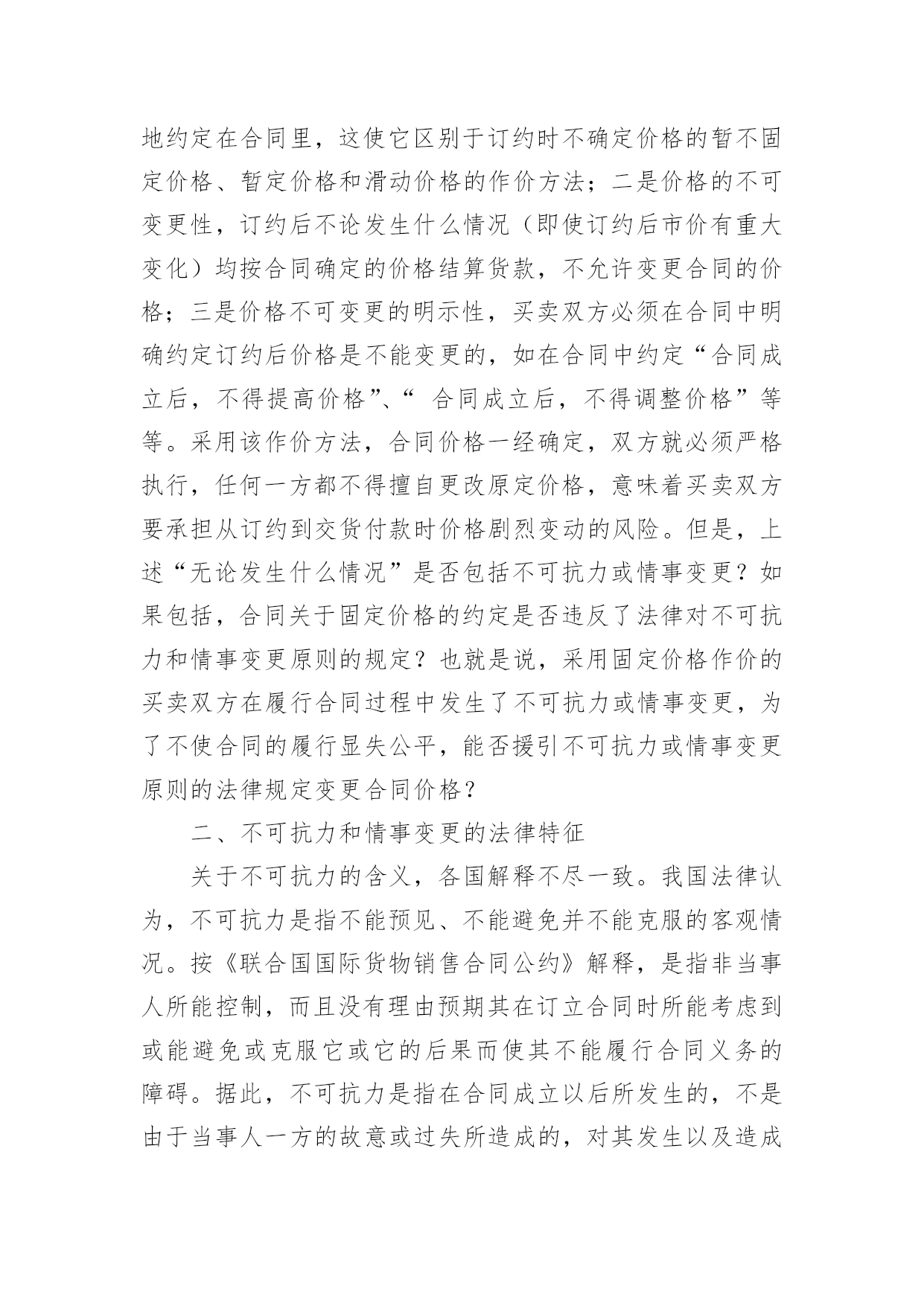 地约定在合同里，这使它区别于订约时不确定价格的暂不固定价格、暂定价格和滑动价格的作价方法；二是价格的不可变更性，订约后不论发生什么情况（即使订约后市价有重大变化）均按合同确定的价格结算货款，不允许变更合同的价格；三是价格不可变更的明示性，买卖双方必须在合同中明确约定订约后价格是不能变更的，如在合同中约定“合同成立后，不得提高价格”、“ 合同成立后，不得调整价格”等等。采用该作价方法，合同价格一经确定，双方就必须严格执行，任何一方都不得擅自更改原定价格，意味着买卖双方要承担从订约到交货付款时价格剧烈变动的风险。但是，上述“无论发生什么情况”是否包括不可抗力或情事变更？如果包括，合同关于固定价格的约定是否违反了法律对不可抗力和情事变更原则的规定？也就是说，采用固定价格作价的买卖双方在履行合同过程中发生了不可抗力或情事变更，为了不使合同的履行显失公平，能否援引不可抗力或情事变更原则的法律规定变更合同价格？

二、不可抗力和情事变更的法律特征

关于不可抗力的含义，各国解释不尽一致。我国法律认为，不可抗力是指不能预见、不能避免并不能克服的客观情况。按《联合国国际货物销售合同公约》解释，是指非当事人所能控制，而且没有理由预期其在订立合同时所能考虑到或能避免或克服它或它的后果而使其不能履行合同义务的障碍。据此，不可抗力是指在合同成立以后所发生的，不是由于当事人一方的故意或过失所造成的，对其发生以及造成